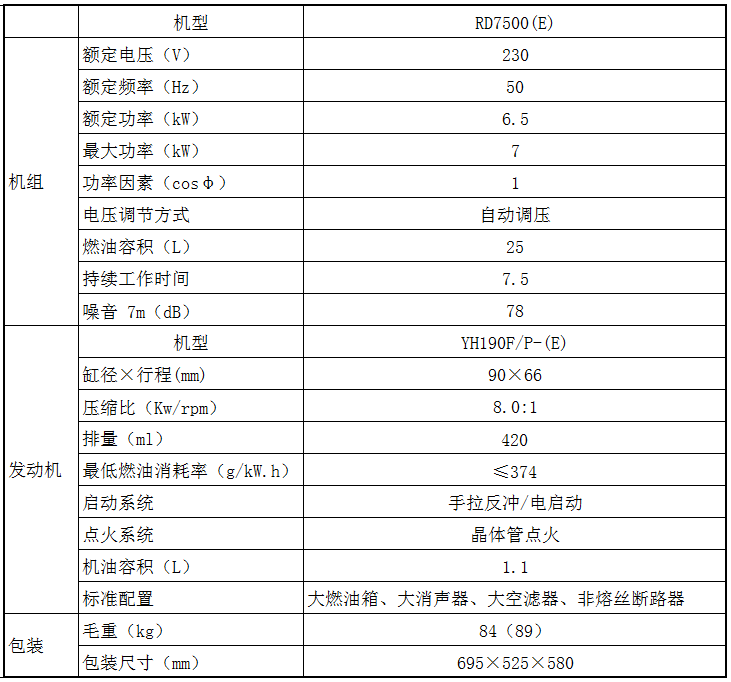 |  | 机型 | RD7500(E) |
|---|---|---|
| 机组 | 额定电压（V） | 230 |
|  | 额定频率（Hz） | 50 |
|  | 额定功率（kW） | 6.5 |
|  | 最大功率（kW） | 7 |
|  | 功率因素（cosΦ） | 1 |
|  | 电压调节方式 | 自动调压 |
|  | 燃油容积（L） | 25 |
|  | 持续工作时间 | 7.5 |
|  | 噪音 7m（dB） | 78 |
| 发动机 | 机型 | YH190F/P-(E) |
|  | 缸径×行程(mm) | 90×66 |
|  | 压缩比（Kw/rpm） | 8.0:1 |
|  | 排量（ml） | 420 |
|  | 最低燃油消耗率（g/kW.h） | ≤374 |
|  | 启动系统 | 手拉反冲/电启动 |
|  | 点火系统 | 晶体管点火 |
|  | 机油容积（L） | 1.1 |
|  | 标准配置 | 大燃油箱、大消声器、大空滤器、非熔丝断路器 |
| 包装 | 毛重（kg） | 84（89） |
|  | 包装尺寸（mm） | 695×525×580 |